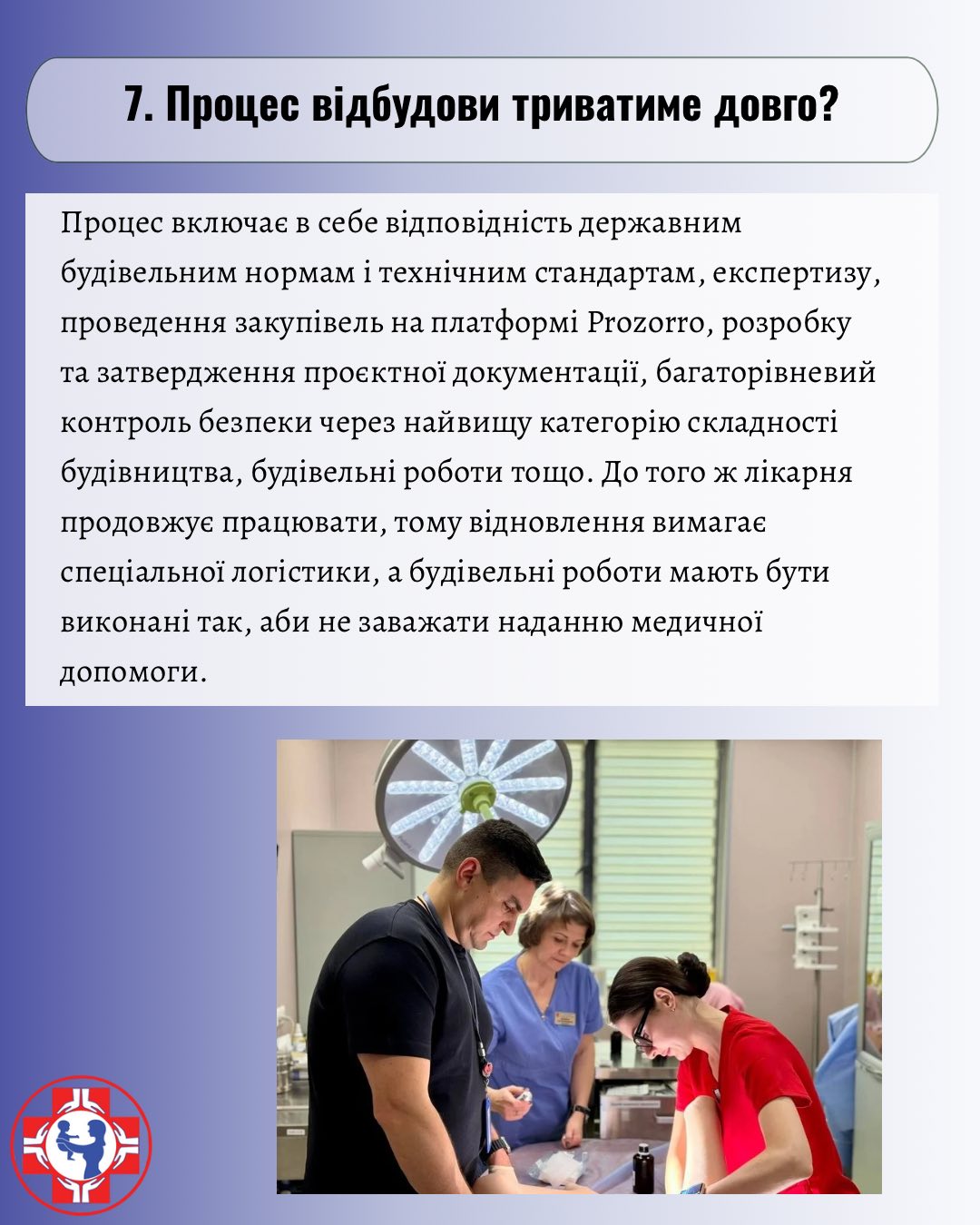 7. Процес відбудови триватиме довго?

Процес включає в себе відповідність державним будівельним нормам і технічним стандартам, експертизу, проведення закупівель на платформі Prozorro, розробку та затвердження проєктної документації, багаторівневий контроль безпеки через найвищу категорію складності будівництва, будівельні роботи тощо. До того ж лікарня продовжує працювати, тому відновлення вимагає спеціальної логістики, а будівельні роботи мають бути виконані так, аби не заважати наданню медичної допомоги.